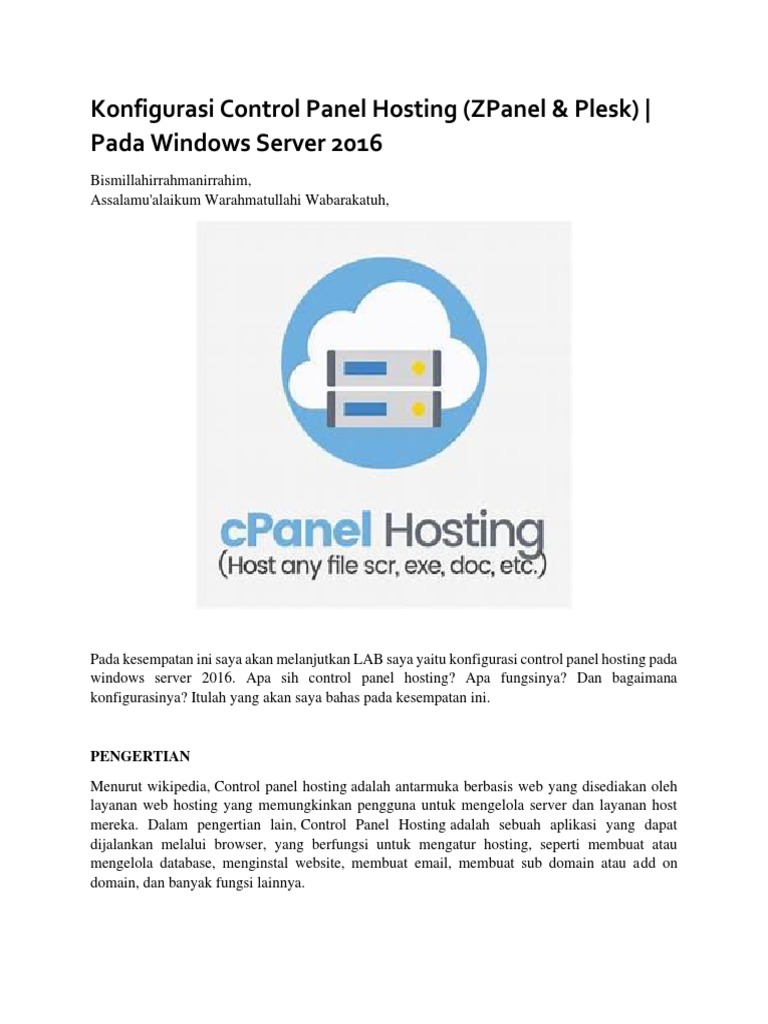 Konfigurasi Control Panel Hosting (ZPanel & Plesk) | Pada Windows Server 2016

Bismillahirrahmanirrahim,
Assalamu'alaikum Warahmatullahi Wabarakatuh,

cPanel Hosting
(Host any file scr, exe, doc, etc.)

Pada kesempatan ini saya akan melanjutkan LAB saya yaitu konfigurasi control panel hosting pada windows server 2016. Apa sih control panel hosting? Apa fungsinya? Dan bagaimana konfigurasinya? Itulah yang akan saya bahas pada kesempatan ini.

PENGERTIAN

Menurut wikipedia, Control panel hosting adalah antarmuka berbasis web yang disediakan oleh layanan web hosting yang memungkinkan pengguna untuk mengelola server dan layanan host mereka. Dalam pengertian lain, Control Panel Hosting adalah sebuah aplikasi yang dapat dijalankan melalui browser, yang berfungsi untuk mengatur hosting, seperti membuat atau mengelola database, menginstal website, membuat email, membuat sub domain atau add on domain, dan banyak fungsi lainnya.